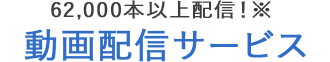 62,000本以上配信！※
動画配信サービス